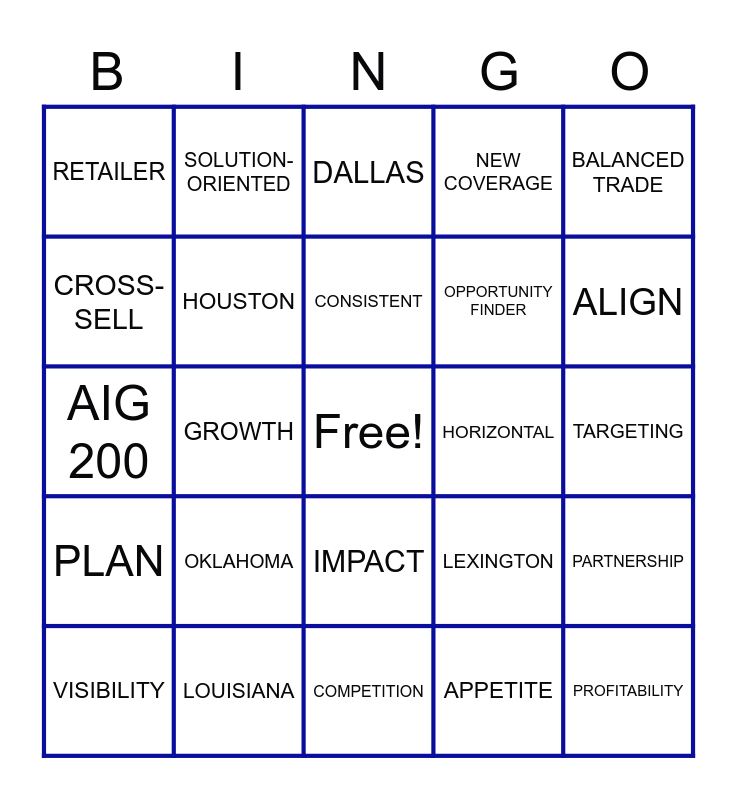 | B | I | N | G | O |
|---|---|---|---|---|
| RETAILER | SOLUTION-ORIENTED | DALLAS | NEW COVERAGE | BALANCED TRADE |
| CROSS-SELL | HOUSTON | CONSISTENT | OPPORTUNITY FINDER | ALIGN |
| AIG 200 | GROWTH | Free! | HORIZONTAL | TARGETING |
| PLAN | OKLAHOMA | IMPACT | LEXINGTON | PARTNERSHIP |
| VISIBILITY | LOUISIANA | COMPETITION | APPETITE | PROFITABILITY |